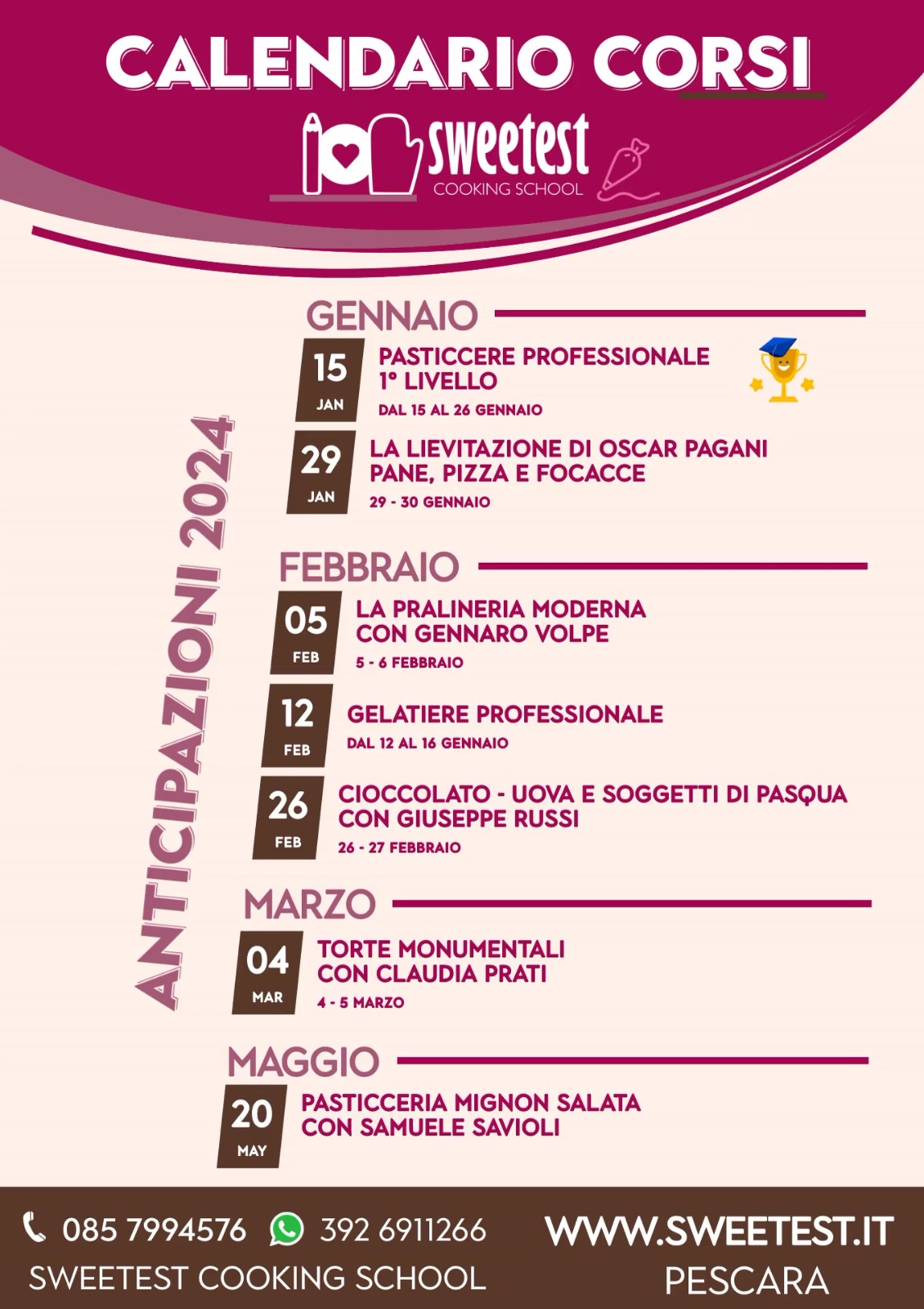 CALENDARIO CORSI

sweetest
COOKING SCHOOL

ANTICIPAZIONI 2024

GENNAIO

15
JAN
PASTICCERE PROFESSIONALE
1° LIVELLO
DAL 15 AL 26 GENNAIO

29
JAN
LA LIEVITAZIONE DI OSCAR PAGANI
PANE, PIZZA E FOCACCE
29 - 30 GENNAIO

FEBBRAIO

05
FEB
LA PRALINERIA MODERNA
CON GENNARO VOLPE
5 - 6 FEBBRAIO

12
FEB
GELATIERE PROFESSIONALE
DAL 12 AL 16 GENNAIO

26
FEB
CIOCCOLATO - UOVA E SOGGETTI DI PASQUA
CON GIUSEPPE RUSSI
26 - 27 FEBBRAIO

MARZO

04
MAR
TORTE MONUMENTALI
CON CLAUDIA PRATI
4 - 5 MARZO

MAGGIO

20
MAY
PASTICCERIA MIGNON SALATA
CON SAMUELE SAVIOLI

085 7994576 392 6911266
SWEETEST COOKING SCHOOL

WWW.SWEETEST.IT
PESCARA